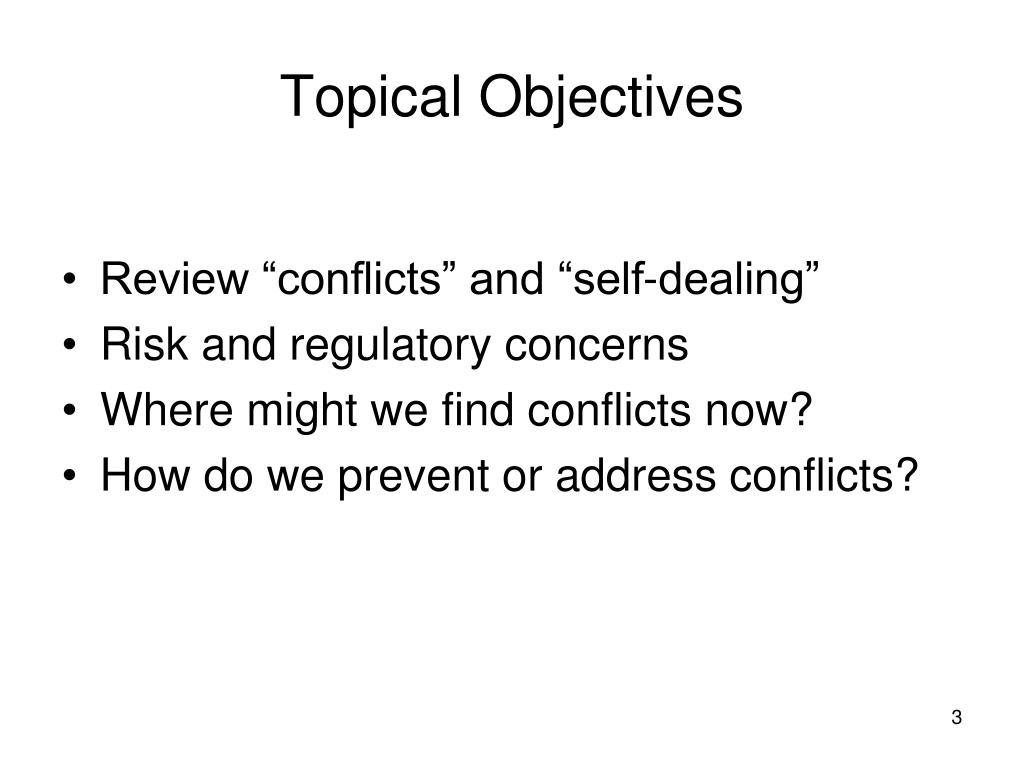 Topical Objectives

• Review “conflicts” and “self-dealing”
• Risk and regulatory concerns
• Where might we find conflicts now?
• How do we prevent or address conflicts?

3